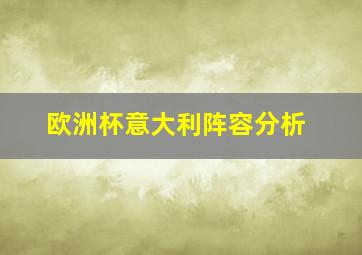 欧洲杯意大利阵容分析